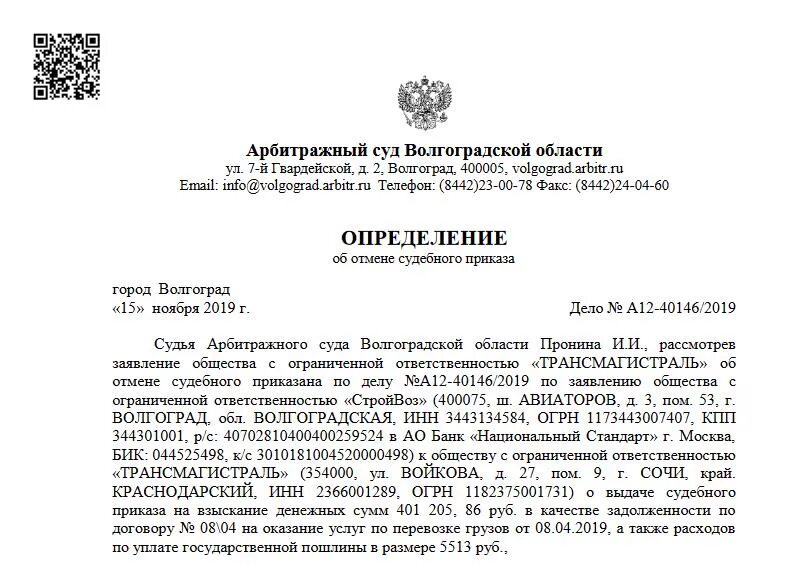 Арбитражный суд Волгоградской области
ул. 7-й Гвардейской, д. 2, Волгоград, 400005, volgograd.arbitr.ru
Email: info@volgograd.arbitr.ru Телефон: (8442)23-00-78 Факс: (8442)24-04-60

ОПРЕДЕЛЕНИЕ
об отмене судебного приказа

город Волгоград
«15» ноября 2019 г.
Дело № А12-40146/2019

Судья Арбитражного суда Волгоградской области Пронина И.И., рассмотрев заявление общества с ограниченной ответственностью «ТРАНСМАГИСТРАЛЬ» об отмене судебного приказана по делу №А12-40146/2019 по заявлению общества с ограниченной ответственностью «СтройВоз» (400075, ш. АВИАТОРОВ, д. 3, пом. 53, г. ВОЛГОГРАД, обл. ВОЛГОГРАДСКАЯ, ИНН 3443134584, ОГРН 1173443007407, КПП 344301001, р/с: 40702810400400259524 в АО Банк «Национальный Стандарт» г. Москва, БИК: 044525498, к/с 30101810045200000498) к обществу с ограниченной ответственностью «ТРАНСМАГИСТРАЛЬ» (354000, ул. ВОЙКОВА, д. 27, пом. 9, г. СОЧИ, край. КРАСНОДАРСКИЙ, ИНН 2366001289, ОГРН 1182375001731) о выдаче судебного приказа на взыскание денежных сумм 401 205, 86 руб. в качестве задолженности по договору № 08\04 на оказание услуг по перевозке грузов от 08.04.2019, а также расходов по уплате государственной пошлины в размере 5513 руб.,